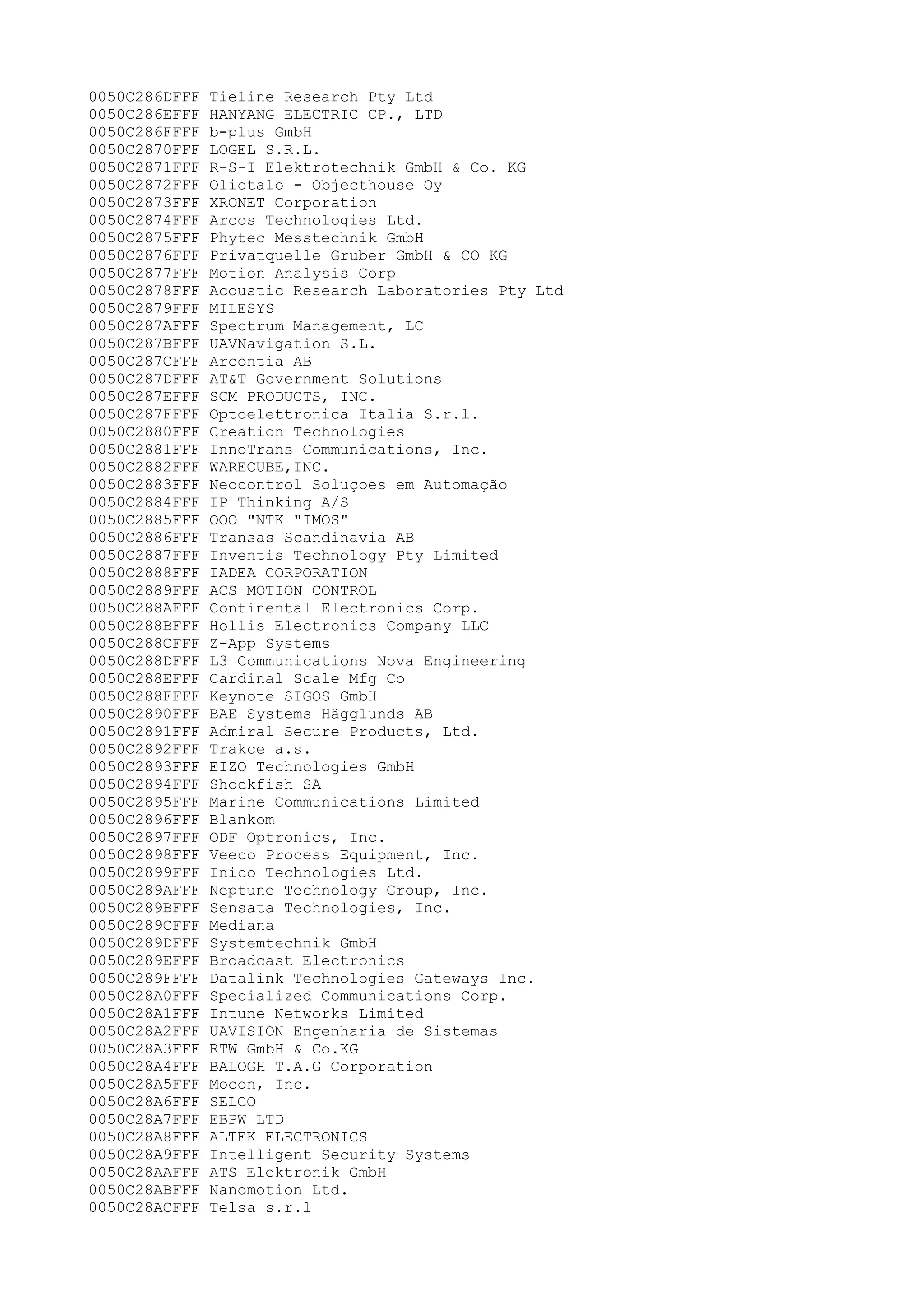 0050C286DFFF Tieline Research Pty Ltd
0050C286EFFF HANYANG ELECTRIC CP., LTD
0050C286FFFF b-plus GmbH
0050C2870FFF LOGEL S.R.L.
0050C2871FFF R-S-I Elektrotechnik GmbH & Co. KG
0050C2872FFF Oliotalo - Objecthouse Oy
0050C2873FFF XRONET Corporation
0050C2874FFF Arcos Technologies Ltd.
0050C2875FFF Phytec Messtechnik GmbH
0050C2876FFF Privatquelle Gruber GmbH & CO KG
0050C2877FFF Motion Analysis Corp
0050C2878FFF Acoustic Research Laboratories Pty Ltd
0050C2879FFF MILESYS
0050C287AFFF Spectrum Management, LC
0050C287BFFF UAVNavigation S.L.
0050C287CFFF Arcontia AB
0050C287DFFF AT&T Government Solutions
0050C287EFFF SCM PRODUCTS, INC.
0050C287FFFF Optoelettronica Italia S.r.l.
0050C2880FFF Creation Technologies
0050C2881FFF InnoTrans Communications, Inc.
0050C2882FFF WARECUBE,INC.
0050C2883FFF Neocontrol Soluçoes em Automação
0050C2884FFF IP Thinking A/S
0050C2885FFF OOO "NTK "IMOS"
0050C2886FFF Transas Scandinavia AB
0050C2887FFF Inventis Technology Pty Limited
0050C2888FFF IADEA CORPORATION
0050C2889FFF ACS MOTION CONTROL
0050C288AFFF Continental Electronics Corp.
0050C288BFFF Hollis Electronics Company LLC
0050C288CFFF Z-App Systems
0050C288DFFF L3 Communications Nova Engineering
0050C288EFFF Cardinal Scale Mfg Co
0050C288FFFF Keynote SIGOS GmbH
0050C2890FFF BAE Systems Hägglunds AB
0050C2891FFF Admiral Secure Products, Ltd.
0050C2892FFF Trakce a.s.
0050C2893FFF EIZO Technologies GmbH
0050C2894FFF Shockfish SA
0050C2895FFF Marine Communications Limited
0050C2896FFF Blankom
0050C2897FFF ODF Optronics, Inc.
0050C2898FFF Veeco Process Equipment, Inc.
0050C2899FFF Inico Technologies Ltd.
0050C289AFFF Neptune Technology Group, Inc.
0050C289BFFF Sensata Technologies, Inc.
0050C289CFFF Mediana
0050C289DFFF Systemtechnik GmbH
0050C289EFFF Broadcast Electronics
0050C289FFFF Datalink Technologies Gateways Inc.
0050C28A0FFF Specialized Communications Corp.
0050C28A1FFF Intune Networks Limited
0050C28A2FFF UAVISION Engenharia de Sistemas
0050C28A3FFF RTW GmbH & Co.KG
0050C28A4FFF BALOGH T.A.G Corporation
0050C28A5FFF Mocon, Inc.
0050C28A6FFF SELCO
0050C28A7FFF EBPW LTD
0050C28A8FFF ALTEK ELECTRONICS
0050C28A9FFF Intelligent Security Systems
0050C28AAFFF ATS Elektronik GmbH
0050C28ABFFF Nanomotion Ltd.
0050C28ACFFF Telsa s.r.l